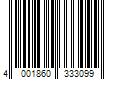 4 001860 333099